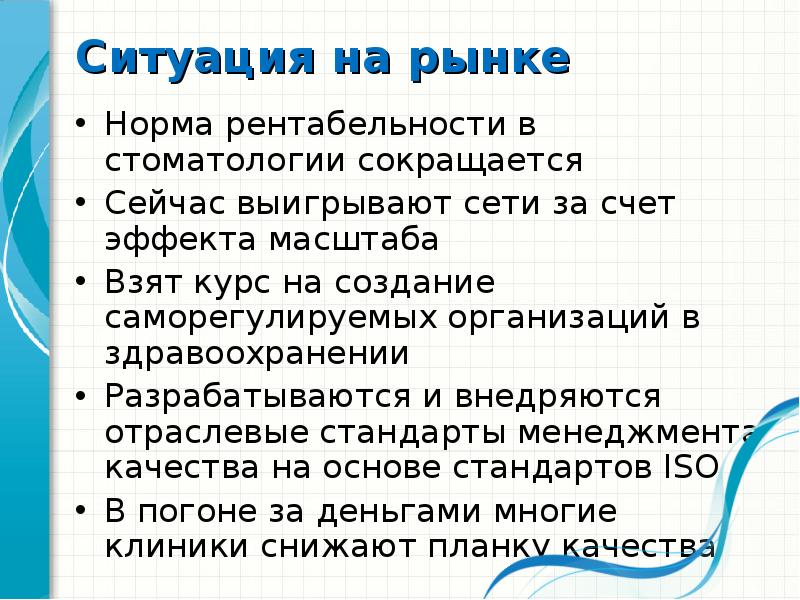 Ситуация на рынке

• Норма рентабельности в стоматологии сокращается
• Сейчас выигрывают сети за счет эффекта масштаба
• Взят курс на создание саморегулируемых организаций в здравоохранении
• Разрабатываются и внедряются отраслевые стандарты менеджмента качества на основе стандартов ISO
• В погоне за деньгами многие клиники снижают планку качества